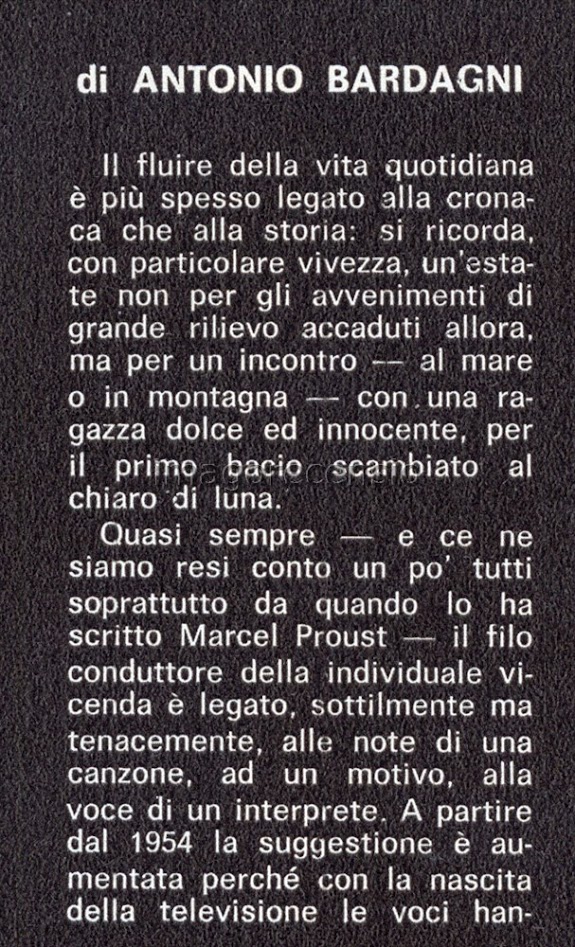 di ANTONIO BARDAGNI

Il fluire della vita quotidiana è più spesso legato alla cronaca che alla storia: si ricorda, con particolare vivezza, un'estate non per gli avvenimenti di grande rilievo accaduti allora, ma per un incontro — al mare o in montagna — con una ragazza dolce ed innocente, per il primo bacio scambiato al chiaro di luna.

Quasi sempre — e ce ne siamo resi conto un po' tutti soprattutto da quando lo ha scritto Marcel Proust — il filo conduttore della individuale vicenda è legato, sottilmente ma tenacemente, alle note di una canzone, ad un motivo, alla voce di un interprete. A partire dal 1954 la suggestione è aumentata perché con la nascita della televisione le voci han-